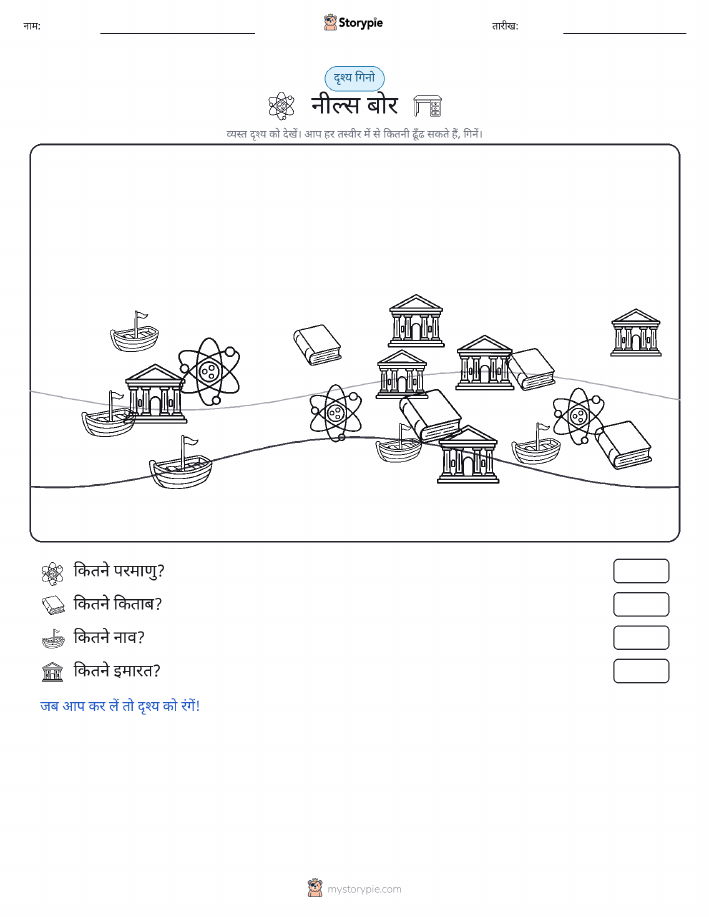 नाम:

Storypie

तारीख:

दृश्य गिनो

नील्स बोर

व्यस्त दृश्य को देखें। आप हर तस्वीर में से कितनी ढूँढ सकते हैं, गिनें।

कितने परमाणु?

कितने किताब?

कितने नाव?

कितने इमारत?

जब आप कर लें तो दृश्य को रंगें!

mystorypie.com